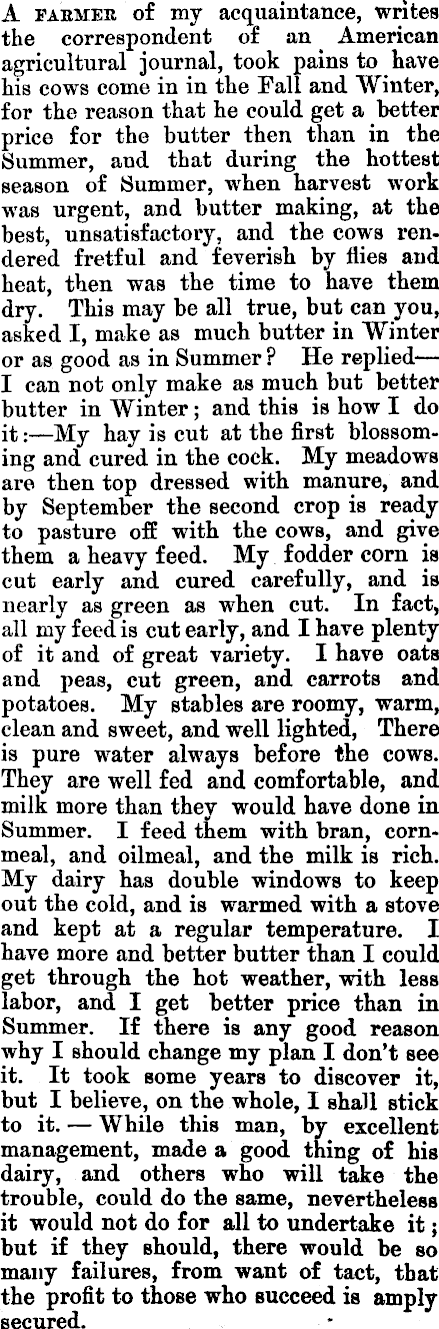 A FARMER of my acquaintance, writes the correspondent of an American agricultural journal, took pains to have his cows come in in the Fall and Winter, for the reason that he could get a better price for the butter then than in the Summer, and that during the hottest season of Summer, when harvest work was urgent, and butter making, at the best, unsatisfactory, and the cows rendered fretful and feverish by flies and heat, then was the time to have them dry. This may be all true, but can you, asked I, make as much butter in Winter or as good as in Summer? He replied—I can not only make as much but better butter in Winter; and this is how I do it:—My hay is cut at the first blossoming and cured in the cock. My meadows are then top dressed with manure, and by September the second crop is ready to pasture off with the cows, and give them a heavy feed. My fodder corn is cut early and cured carefully, and is nearly as green as when cut. In fact, all my feed is cut early, and I have plenty of it and of great variety. I have oats and peas, cut green, and carrots and potatoes. My stables are roomy, warm, clean and sweet, and well lighted, There is pure water always before the cows. They are well fed and comfortable, and milk more than they would have done in Summer. I feed them with bran, cornmeal, and oilmeal, and the milk is rich. My dairy has double windows to keep out the cold, and is warmed with a stove and kept at a regular temperature. I have more and better butter than I could get through the hot weather, with less labor, and I get better price than in Summer. If there is any good reason why I should change my plan I don't see it. It took some years to discover it, but I believe, on the whole, I shall stick to it. — While this man, by excellent management, made a good thing of his dairy, and others who will take the trouble, could do the same, nevertheless it would not do for all to undertake it; but if they should, there would be so many failures, from want of tact, that the profit to those who succeed is amply secured.